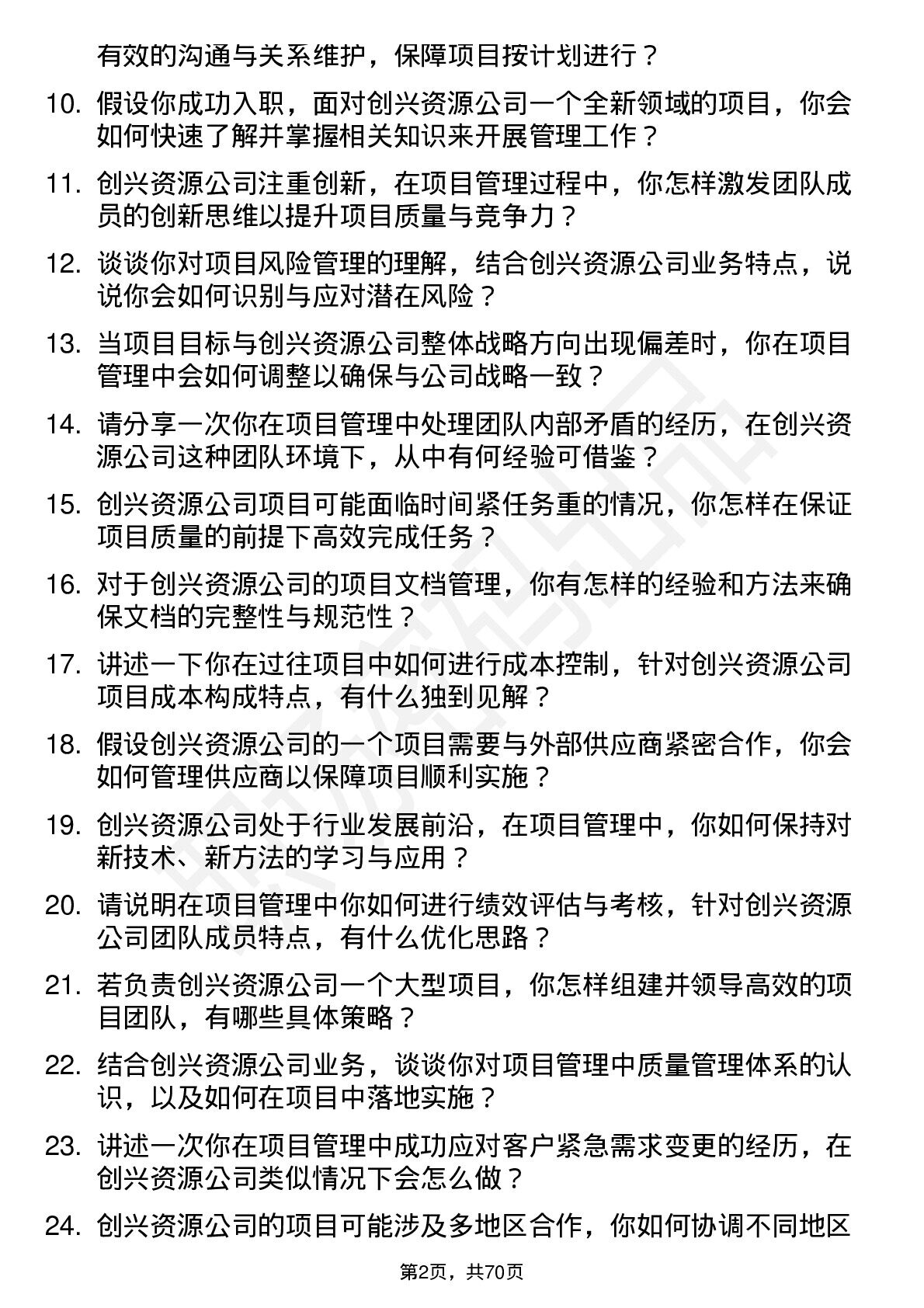 有效的沟通与关系维护，保障项目按计划进行？

10. 假设你成功入职，面对创兴资源公司一个全新领域的项目，你会如何快速了解并掌握相关知识来开展管理工作？

11. 创兴资源公司注重创新，在项目管理过程中，你怎样激发团队成员的创新思维以提升项目质量与竞争力？

12. 谈谈你对项目风险管理的理解，结合创兴资源公司业务特点，说说你会如何识别与应对潜在风险？

13. 当项目目标与创兴资源公司整体战略方向出现偏差时，你在项目管理中会如何调整以确保与公司战略一致？

14. 请分享一次你在项目管理中处理团队内部矛盾的经历，在创兴资源公司这种团队环境下，从中有何经验可借鉴？

15. 创兴资源公司项目可能面临时间紧任务重的情况，你怎样在保证项目质量的前提下高效完成任务？

16. 对于创兴资源公司的项目文档管理，你有怎样的经验和方法来确保文档的完整性与规范性？

17. 讲述一下你在过往项目中如何进行成本控制，针对创兴资源公司项目成本构成特点，有什么独到见解？

18. 假设创兴资源公司的一个项目需要与外部供应商紧密合作，你会如何管理供应商以保障项目顺利实施？

19. 创兴资源公司处于行业发展前沿，在项目管理中，你如何保持对新技术、新方法的学习与应用？

20. 请说明在项目管理中你如何进行绩效评估与考核，针对创兴资源公司团队成员特点，有什么优化思路？

21. 若负责创兴资源公司一个大型项目，你怎样组建并领导高效的项目团队，有哪些具体策略？

22. 结合创兴资源公司业务，谈谈你对项目管理中质量管理体系的认识，以及如何在项目中落地实施？

23. 讲述一次你在项目管理中成功应对客户紧急需求变更的经历，在创兴资源公司类似情况下会怎么做？

24. 创兴资源公司的项目可能涉及多地区合作，你如何协调不同地区

第2页，共70页